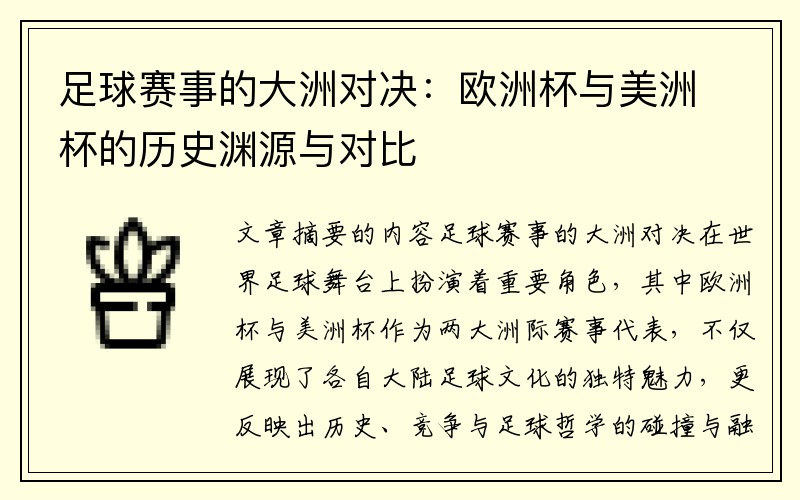 足球赛事的大洲对决：欧洲杯与美洲杯的历史渊源与对比

文章摘要的内容足球赛事的大洲对决在世界足球舞台上扮演着重要角色，其中欧洲杯与美洲杯作为两大洲际赛事代表，不仅展现了各自大陆足球文化的独特魅力，更反映出历史、竞争与足球哲学的碰撞与融